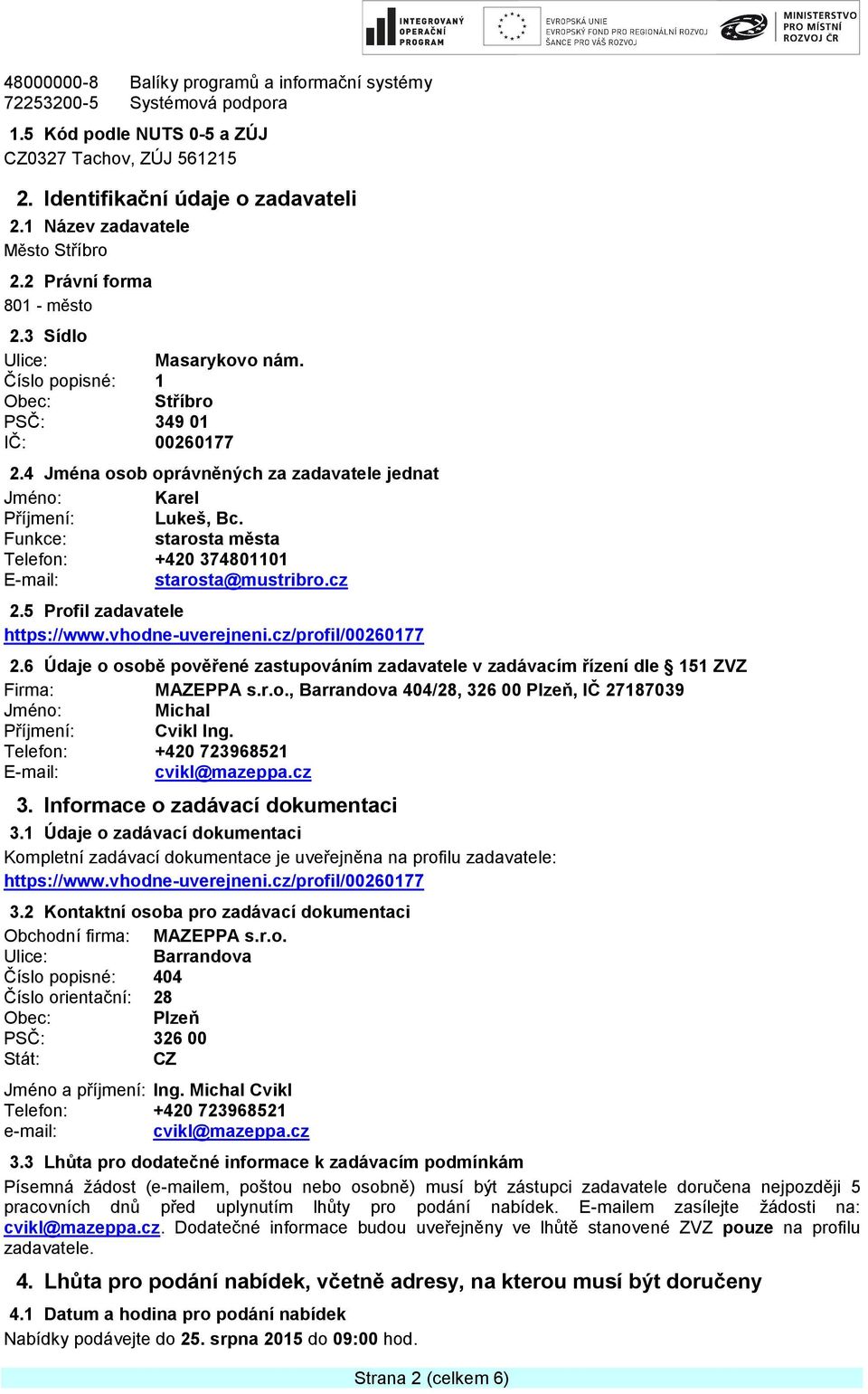 INTEGROVANÝ OPERAČNÍ PROGRAM

EVROPSKÁ UNIE
EVROPSKÝ FOND PRO REGIONÁLNÍ ROZVOJ
ŠANCE PRO VÁŠ ROZVOJ

MINISTERSTVO PRO MÍSTNÍ ROZVOJ ČR

48000000-8 Balíky programů a informační systémy
72253200-5 Systémová podpora

1.5 Kód podle NUTS 0-5 a ZÚJ
CZ0327 Tachov, ZÚJ 561215

2. Identifikační údaje o zadavateli

2.1 Název zadavatele
Město Stříbro

2.2 Právní forma
801 - město

2.3 Sídlo
Ulice: Masarykovo nám.
Číslo popisné: 1
Obec: Stříbro
PSČ: 349 01
IČ: 00260177

2.4 Jména osob oprávněných za zadavatele jednat
Jméno: Karel
Příjmení: Lukeš, Bc.
Funkce: starosta města
Telefon: +420 374801101
E-mail: starosta@mustribro.cz

2.5 Profil zadavatele
https://www.vhodne-uverejneni.cz/profil/00260177

2.6 Údaje o osobě pověřené zastupováním zadavatele v zadávacím řízení dle § 151 ZVZ
Firma: MAZEPPA s.r.o., Barrandova 404/28, 326 00 Plzeň, IČ 27187039
Jméno: Michal
Příjmení: Cvikl Ing.
Telefon: +420 723968521
E-mail: cvikl@mazeppa.cz

3. Informace o zadávací dokumentaci

3.1 Údaje o zadávací dokumentaci
Kompletní zadávací dokumentace je uveřejněna na profilu zadavatele:
https://www.vhodne-uverejneni.cz/profil/00260177

3.2 Kontaktní osoba pro zadávací dokumentaci
Obchodní firma: MAZEPPA s.r.o.
Ulice: Barrandova
Číslo popisné: 404
Číslo orientační: 28
Obec: Plzeň
PSČ: 326 00
Stát: CZ

Jméno a příjmení: Ing. Michal Cvikl
Telefon: +420 723968521
e-mail: cvikl@mazeppa.cz

3.3 Lhůta pro dodatečné informace k zadávacím podmínkám
Písemná žádost (e-mailem, poštou nebo osobně) musí být zástupci zadavatele doručena nejpozději 5 pracovních dnů před uplynutím lhůty pro podání nabídek. E-mailem zasílejte žádosti na: cvikl@mazeppa.cz. Dodatečné informace budou uveřejněny ve lhůtě stanovené ZVZ pouze na profilu zadavatele.

4. Lhůta pro podání nabídek, včetně adresy, na kterou musí být doručeny

4.1 Datum a hodina pro podání nabídek
Nabídky podávejte do 25. srpna 2015 do 09:00 hod.

Strana 2 (celkem 6)